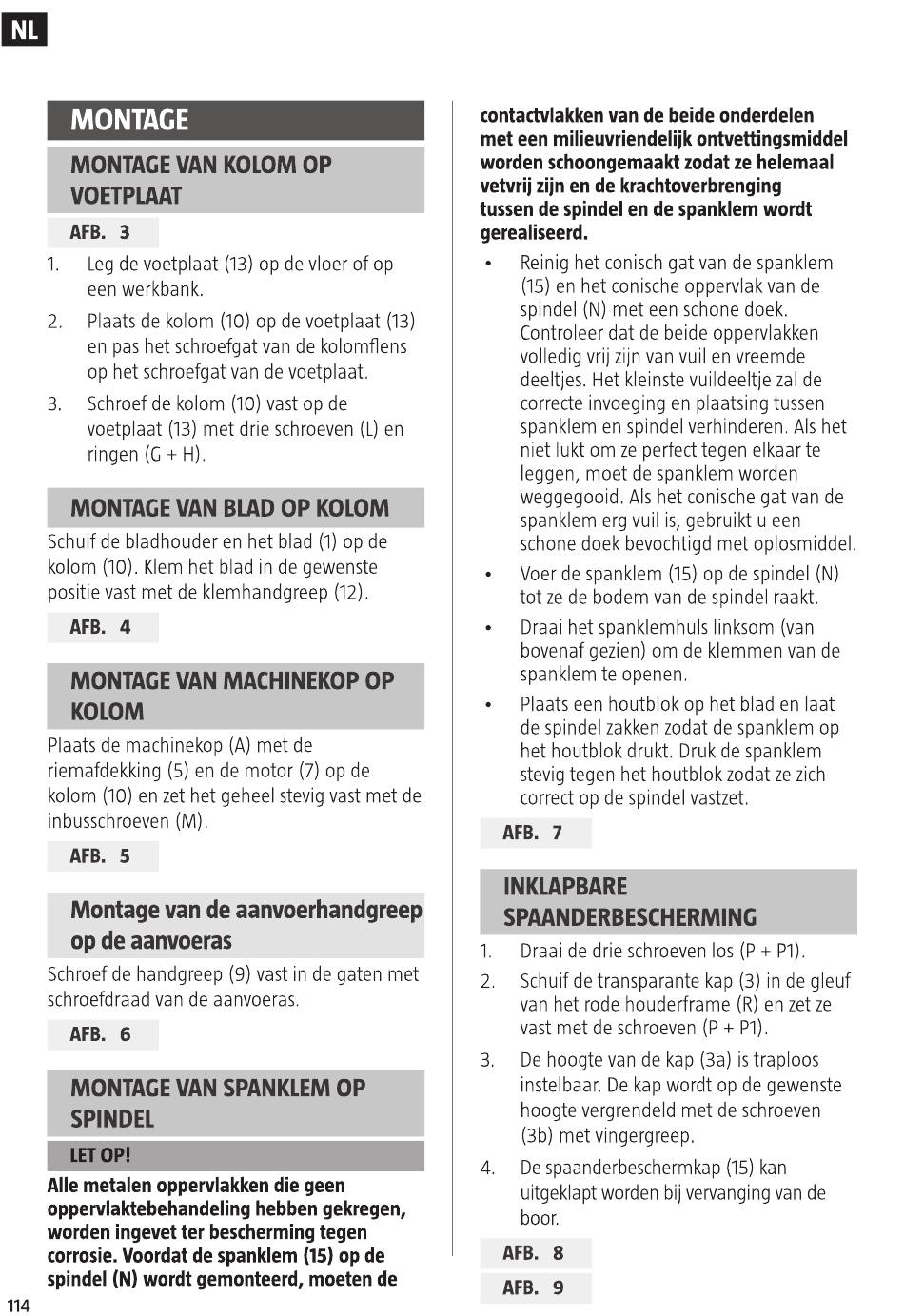 NL

MONTAGE

MONTAGE VAN KOLOM OP VOETPLAAT

AFB. 3

1. Leg de voetplaat (13) op de vloer of op een werkbank.
2. Plaats de kolom (10) op de voetplaat (13) en pas het schroefgat van de kolomflens op het schroefgat van de voetplaat.
3. Schroef de kolom (10) vast op de voetplaat (13) met drie schroeven (L) en ringen (G + H).

MONTAGE VAN BLAD OP KOLOM

Schuif de bladhouder en het blad (1) op de kolom (10). Klem het blad in de gewenste positie vast met de klemhandgreep (12).

AFB. 4

MONTAGE VAN MACHINEKOP OP KOLOM

Plaats de machinekop (A) met de riemafdekking (5) en de motor (7) op de kolom (10) en zet het geheel stevig vast met de inbusschroeven (M).

AFB. 5

Montage van de aanvoerhandgreep op de aanvoeras

Schroef de handgreep (9) vast in de gaten met schroefdraad van de aanvoeras.

AFB. 6

MONTAGE VAN SPANKLEM OP SPINDEL

LET OP!

Alle metalen oppervlakken die geen oppervlaktebehandeling hebben gekregen, worden ingevet ter bescherming tegen corrosie. Voordat de spanklem (15) op de spindel (N) wordt gemonteerd, moeten de contactvlakken van de beide onderdelen met een milieuvriendelijk ontvettingsmiddel worden schoongemaakt zodat ze helemaal vetvrij zijn en de krachtoverbrenging tussen de spindel en de spanklem wordt gerealiseerd.

• Reinig het conisch gat van de spanklem (15) en het conische oppervlak van de spindel (N) met een schone doek. Controleer dat de beide oppervlakken volledig vrij zijn van vuil en vreemde deeltjes. Het kleinste vuildeeltje zal de correcte invoeging en plaatsing tussen spanklem en spindel verhinderen. Als het niet lukt om ze perfect tegen elkaar te leggen, moet de spanklem worden weggegooid. Als het conische gat van de spanklem erg vuil is, gebruikt u een schone doek bevochtigd met oplosmiddel.
• Voer de spanklem (15) op de spindel (N) tot ze de bodem van de spindel raakt.
• Draai het spanklemhuls linksom (van bovenaf gezien) om de klemmen van de spanklem te openen.
• Plaats een houtblok op het blad en laat de spindel zakken zodat de spanklem op het houtblok drukt. Druk de spanklem stevig tegen het houtblok zodat ze zich correct op de spindel vastzet.

AFB. 7

INKLAPBARE SPAANDERBESCHERMING

1. Draai de drie schroeven los (P + P1).
2. Schuif de transparante kap (3) in de gleuf van het rode houderframe (R) en zet ze vast met de schroeven (P + P1).
3. De hoogte van de kap (3a) is traploos instelbaar. De kap wordt op de gewenste hoogte vergrendeld met de schroeven (3b) met vingergreep.
4. De spaanderbeschermkap (15) kan uitgeklapt worden bij vervanging van de boor.

AFB. 8

AFB. 9

114